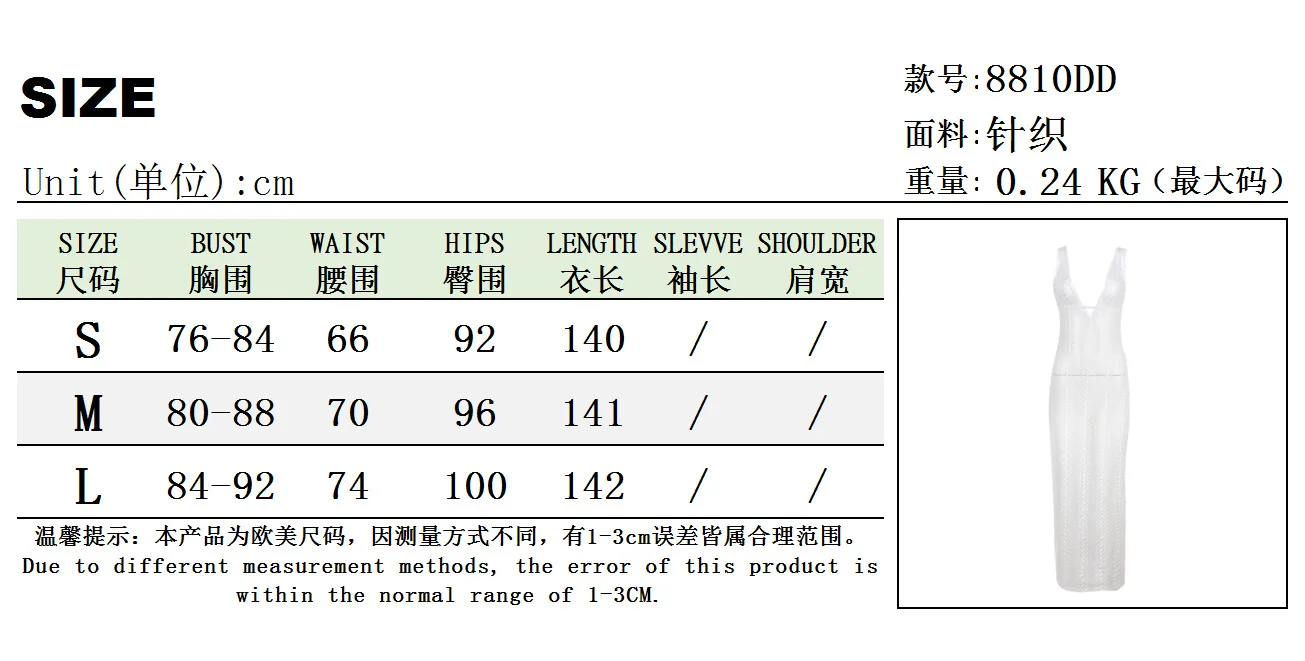 SIZE

Unit(单位):cm

款号:8810DD

面料:针织

重量: 0.24 KG（最大码）

| SIZE 尺码 | BUST 胸围 | WAIST 腰围 | HIPS 臀围 | LENGTH 衣长 | SLEVVE 袖长 | SHOULDER 肩宽 |
|---|---|---|---|---|---|---|
| S | 76-84 | 66 | 92 | 140 | / | / |
| M | 80-88 | 70 | 96 | 141 | / | / |
| L | 84-92 | 74 | 100 | 142 | / | / |

温馨提示：本产品为欧美尺码，因测量方式不同，有1-3cm误差皆属合理范围。
Due to different measurement methods, the error of this product is within the normal range of 1-3CM.